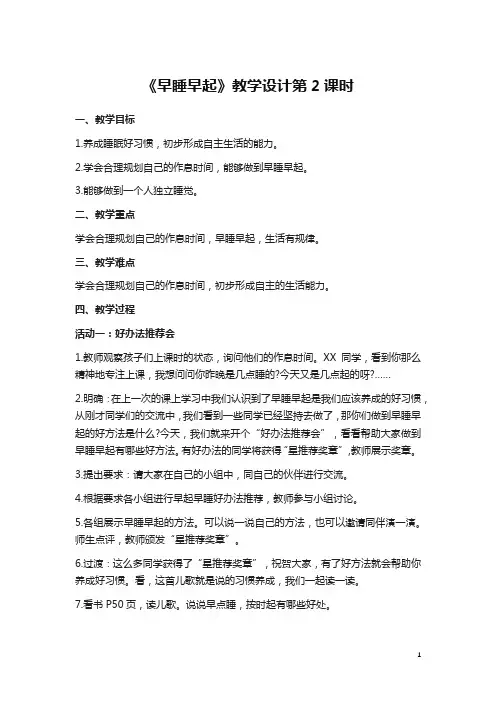 《早睡早起》教学设计第 2 课时

一、教学目标

1.养成睡眠好习惯，初步形成自主生活的能力。

2.学会合理规划自己的作息时间，能够做到早睡早起。

3.能够做到一个人独立睡觉。

二、教学重点

学会合理规划自己的作息时间，早睡早起，生活有规律。

三、教学难点

学会合理规划自己的作息时间，初步形成自主的生活能力。

四、教学过程

活动一：好办法推荐会

1.教师观察孩子们上课时的状态，询问他们的作息时间。XX 同学，看到你那么精神地专注上课，我想问问你昨晚是几点睡的?今天又是几点起的呀?……

2.明确：在上一次的课上学习中我们认识到了早睡早起是我们应该养成的好习惯，从刚才同学们的交流中，我们看到一些同学已经坚持去做了，那你们做到早睡早起的好方法是什么?今天，我们就来开个“好办法推荐会”，看看帮助大家做到早睡早起有哪些好方法。有好办法的同学将获得“星推荐奖章”，教师展示奖章。

3.提出要求：请大家在自己的小组中，同自己的伙伴进行交流。

4.根据要求各小组进行早起早睡好办法推荐，教师参与小组讨论。

5.各组展示早睡早起的方法。可以说一说自己的方法，也可以邀请同伴演一演。师生点评，教师颁发“星推荐奖章”。

6.过渡：这么多同学获得了“星推荐奖章”，祝贺大家，有了好方法就会帮助你养成好习惯。看，这首儿歌就是说的习惯养成，我们一起读一读。

7.看书 P50 页，读儿歌。说说早点睡，按时起有哪些好处。

1